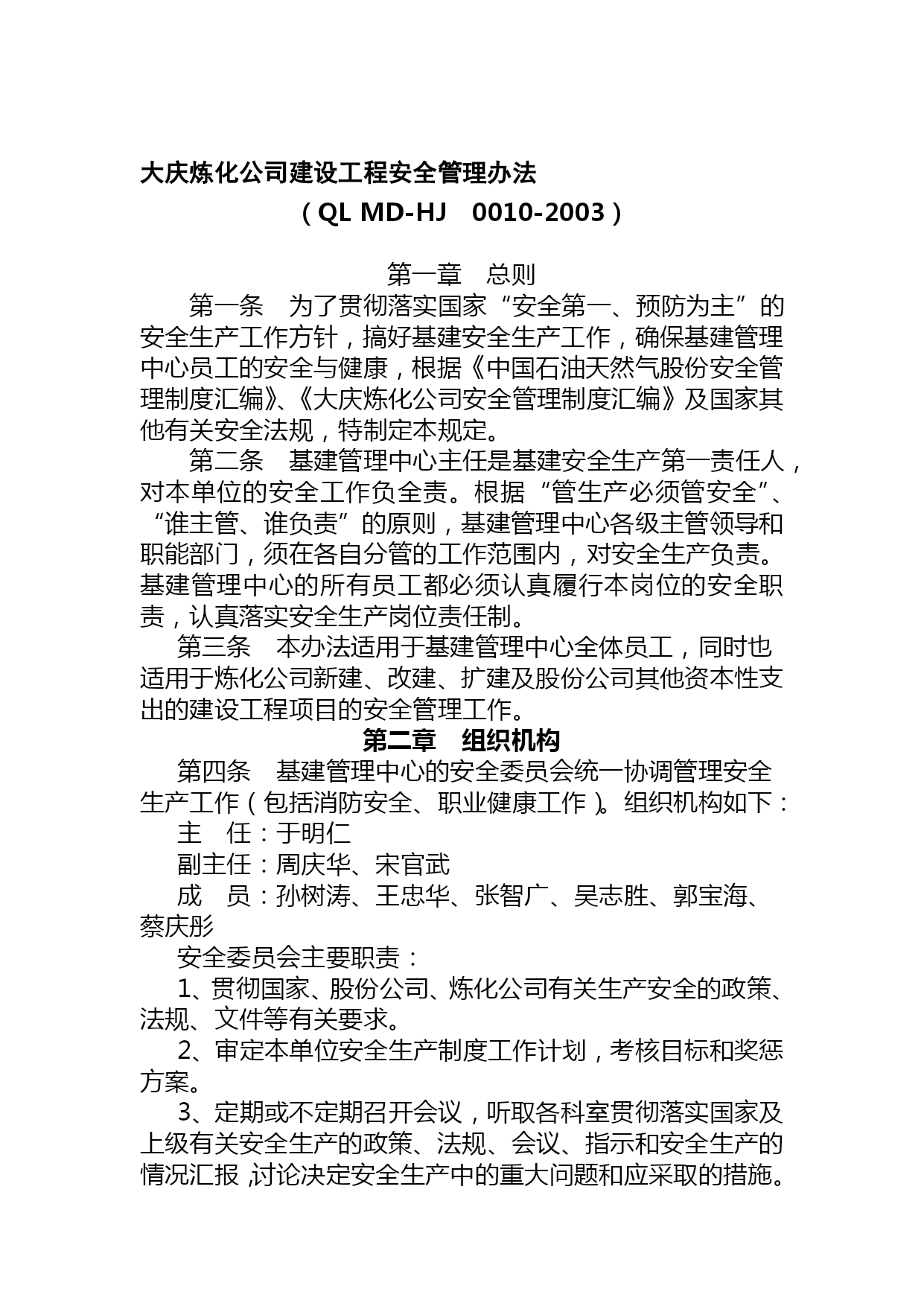 大庆炼化公司建设工程安全管理办法

（QL MD-HJ 0010-2003）

第一章 总则

第一条 为了贯彻落实国家“安全第一、预防为主”的安全生产工作方针，搞好基建安全生产工作，确保基建管理中心员工的安全与健康，根据《中国石油天然气股份安全管理制度汇编》、《大庆炼化公司安全管理制度汇编》及国家其他有关安全法规，特制定本规定。

第二条 基建管理中心主任是基建安全生产第一责任人，对本单位的安全工作负全责。根据“管生产必须管安全”、“谁主管、谁负责”的原则，基建管理中心各级主管领导和职能部门，须在各自分管的工作范围内，对安全生产负责。基建管理中心的所有员工都必须认真履行本岗位的安全职责，认真落实安全生产岗位责任制。

第三条 本办法适用于基建管理中心全体员工，同时也适用于炼化公司新建、改建、扩建及股份公司其他资本性支出的建设工程项目的安全管理工作。

第二章 组织机构

第四条 基建管理中心的安全委员会统一协调管理安全生产工作（包括消防安全、职业健康工作）。组织机构如下：

主 任：于明仁

副主任：周庆华、宋官武

成 员：孙树涛、王忠华、张智广、吴志胜、郭宝海、蔡庆彤

安全委员会主要职责：

1、贯彻国家、股份公司、炼化公司有关生产安全的政策、法规、文件等有关要求。

2、审定本单位安全生产制度工作计划，考核目标和奖惩方案。

3、定期或不定期召开会议，听取各科室贯彻落实国家及上级有关安全生产的政策、法规、会议、指示和安全生产的情况汇报，讨论决定安全生产中的重大问题和应采取的措施。